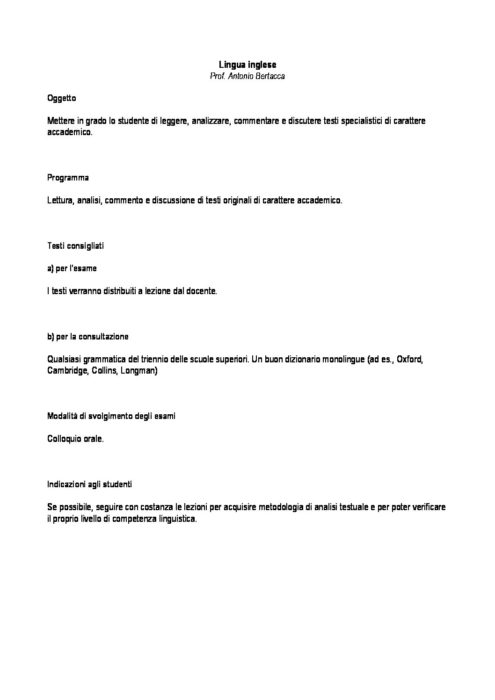 Lingua inglese
Prof. Antonio Bertacca

Oggetto

Mettere in grado lo studente di leggere, analizzare, commentare e discutere testi specialistici di carattere accademico.

Programma

Lettura, analisi, commento e discussione di testi originali di carattere accademico.

Testi consigliati

a) per l'esame

I testi verranno distribuiti a lezione dal docente.

b) per la consultazione

Qualsiasi grammatica del triennio delle scuole superiori. Un buon dizionario monolingue (ad es., Oxford, Cambridge, Collins, Longman)

Modalità di svolgimento degli esami

Colloquio orale.

Indicazioni agli studenti

Se possibile, seguire con costanza le lezioni per acquisire metodologia di analisi testuale e per poter verificare il proprio livello di competenza linguistica.